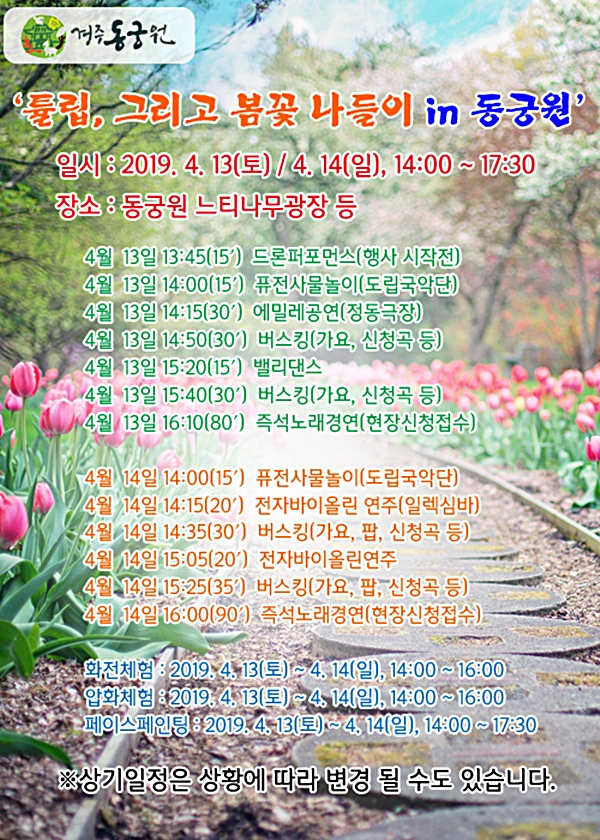 경주 동궁원

'튤립, 그리고 봄꽃 나들이 in 동궁원'

일시 : 2019. 4. 13(토) / 4. 14(일), 14:00 ~ 17:30

장소 : 동궁원 느티나무광장 등

4월 13일 13:45(15') 드론퍼포먼스(행사 시작전)
4월 13일 14:00(15') 퓨전사물놀이(도립국악단)
4월 13일 14:15(30') 에밀레공연(정동극장)
4월 13일 14:50(30') 버스킹(가요, 신청곡 등)
4월 13일 15:20(15') 밸리댄스
4월 13일 15:40(30') 버스킹(가요, 신청곡 등)
4월 13일 16:10(80') 즉석노래경연(현장신청접수)

4월 14일 14:00(15') 퓨전사물놀이(도립국악단)
4월 14일 14:15(20') 전자바이올린 연주(일렉심바)
4월 14일 14:35(30') 버스킹(가요, 팝, 신청곡 등)
4월 14일 15:05(20') 전자바이올린연주
4월 14일 15:25(35') 버스킹(가요, 팝, 신청곡 등)
4월 14일 16:00(90') 즉석노래경연(현장신청접수)

화전체험 : 2019. 4. 13(토) ~ 4. 14(일), 14:00 ~ 16:00
압화체험 : 2019. 4. 13(토) ~ 4. 14(일), 14:00 ~ 16:00
페이스페인팅 : 2019. 4. 13(토) ~ 4. 14(일), 14:00 ~ 17:30

※상기일정은 상황에 따라 변경 될 수도 있습니다.